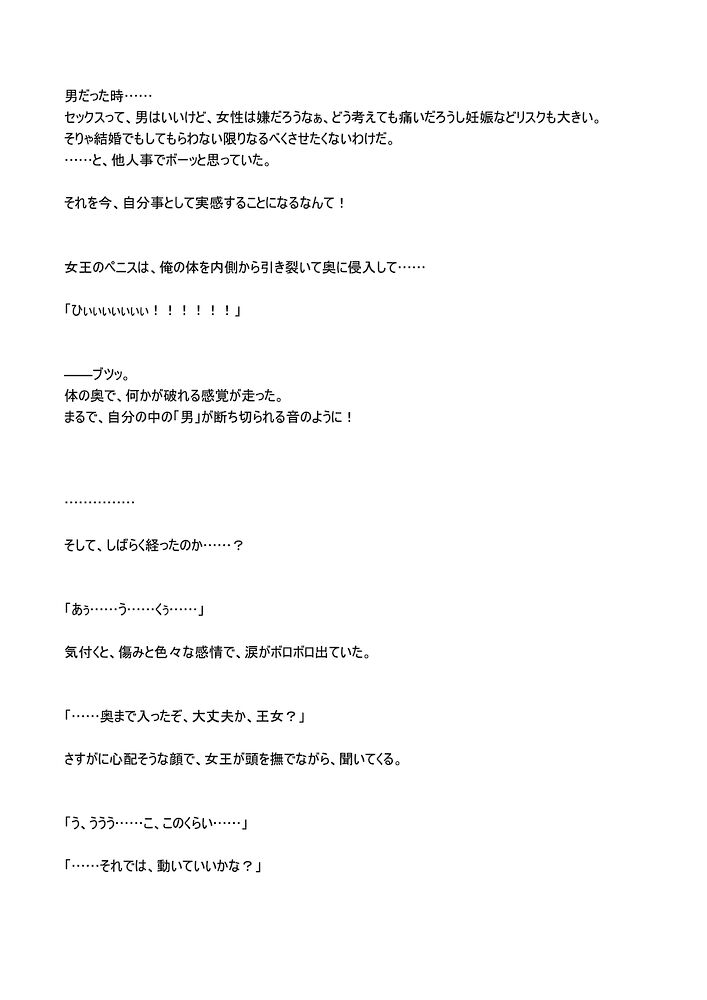 男だった時……
セックスって、男はいいけど、女性は嫌だろうなぁ、どう考えても痛いだろうし妊娠などリスクも大きい。
そりゃ結婚でもしてもらわない限りなるべくさせたくないわけだ。
……と、他人事でボーッと思っていた。

それを今、自分事として実感することになるなんて！

女王のペニスは、俺の体を内側から引き裂いて奥に侵入して……

「ひぃぃぃぃぃぃ！！！！！！」

――ブツッ。
体の奥で、何かが破れる感覚が走った。
まるで、自分の中の「男」が断ち切られる音のように！

……………

そして、しばらく経ったのか……？

「あぅ……う……くぅ……」

気付くと、傷みと色々な感情で、涙がボロボロ出ていた。

「……奥まで入ったぞ、大丈夫か、王女？」

さすがに心配そうな顔で、女王が頭を撫でながら、聞いてくる。

「う、ううう……こ、このくらい……」

「……それでは、動いていいかな？」